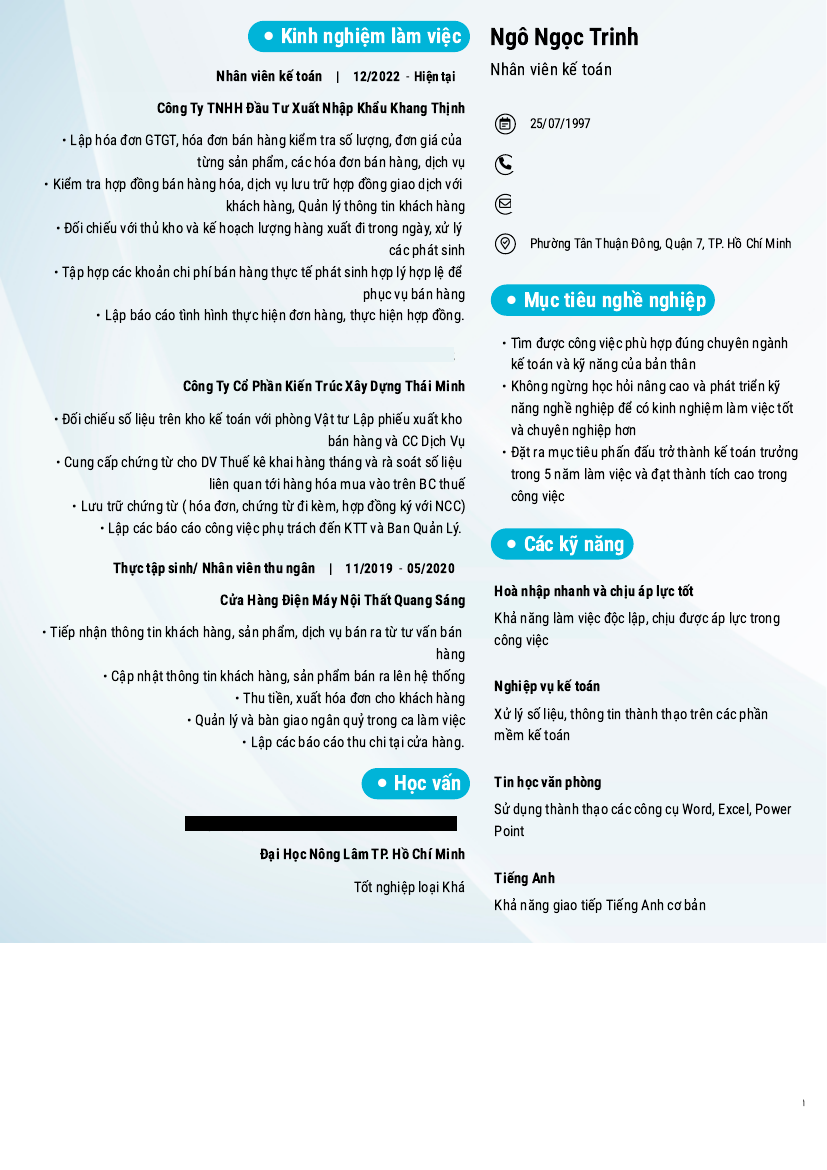 Kinh nghiệm làm việc

Nhân viên kế toán | 12/2022 - Hiện tại

Công Ty TNHH Đầu Tư Xuất Nhập Khẩu Khang Thịnh

• Lập hóa đơn GTGT, hóa đơn bán hàng kiểm tra số lượng, đơn giá của từng sản phẩm, các hóa đơn bán hàng, dịch vụ
• Kiểm tra hợp đồng bán hàng hóa, dịch vụ lưu trữ hợp đồng giao dịch với khách hàng, Quản lý thông tin khách hàng
• Đối chiếu với thủ kho và kế hoạch lượng hàng xuất đi trong ngày, xử lý các phát sinh
• Tập hợp các khoản chi phí bán hàng thực tế phát sinh hợp lý hợp lệ để phục vụ bán hàng
• Lập báo cáo tình hình thực hiện đơn hàng, thực hiện hợp đồng.

Công Ty Cổ Phần Kiến Trúc Xây Dựng Thái Minh

• Đối chiếu số liệu trên kho kế toán với phòng Vật tư Lập phiếu xuất kho bán hàng và CC Dịch Vụ
• Cung cấp chứng từ cho DV Thuế kê khai hàng tháng và rà soát số liệu liên quan tới hàng hóa mua vào trên BC thuế
• Lưu trữ chứng từ ( hóa đơn, chứng từ đi kèm, hợp đồng ký với NCC)
• Lập các báo cáo công việc phụ trách đến KTT và Ban Quản Lý.

Thực tập sinh/ Nhân viên thu ngân | 11/2019 - 05/2020

Cửa Hàng Điện Máy Nội Thất Quang Sáng

• Tiếp nhận thông tin khách hàng, sản phẩm, dịch vụ bán ra từ tư vấn bán hàng
• Cập nhật thông tin khách hàng, sản phẩm bán ra lên hệ thống
• Thu tiền, xuất hóa đơn cho khách hàng
• Quản lý và bàn giao ngân quỹ trong ca làm việc
• Lập các báo cáo thu chi tại cửa hàng.

Học vấn

Đại Học Nông Lâm TP. Hồ Chí Minh

Tốt nghiệp loại Khá

Ngô Ngọc Trinh

Nhân viên kế toán

25/07/1997

Phường Tân Thuận Đông, Quận 7, TP. Hồ Chí Minh

Mục tiêu nghề nghiệp

• Tìm được công việc phù hợp đúng chuyên ngành kế toán và kỹ năng của bản thân
• Không ngừng học hỏi nâng cao và phát triển kỹ năng nghề nghiệp để có kinh nghiệm làm việc tốt và chuyên nghiệp hơn
• Đặt ra mục tiêu phấn đấu trở thành kế toán trưởng trong 5 năm làm việc và đạt thành tích cao trong công việc

Các kỹ năng

Hoà nhập nhanh và chịu áp lực tốt
Khả năng làm việc độc lập, chịu được áp lực trong công việc

Nghiệp vụ kế toán
Xử lý số liệu, thông tin thành thạo trên các phần mềm kế toán

Tin học văn phòng
Sử dụng thành thạo các công cụ Word, Excel, Power Point

Tiếng Anh
Khả năng giao tiếp Tiếng Anh cơ bản

1